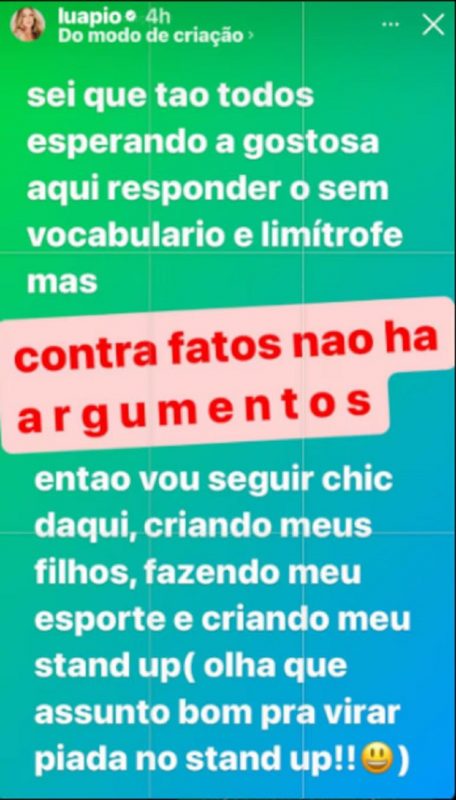 luapio 4h
Do modo de criação ›

sei que tao todos esperando a gostosa aqui responder o sem vocabulario e limítrofe mas

contra fatos nao ha a r g u m e n t o s

entao vou seguir chic daqui, criando meus filhos, fazendo meu esporte e criando meu stand up( olha que assunto bom pra virar piada no stand up!!😃)